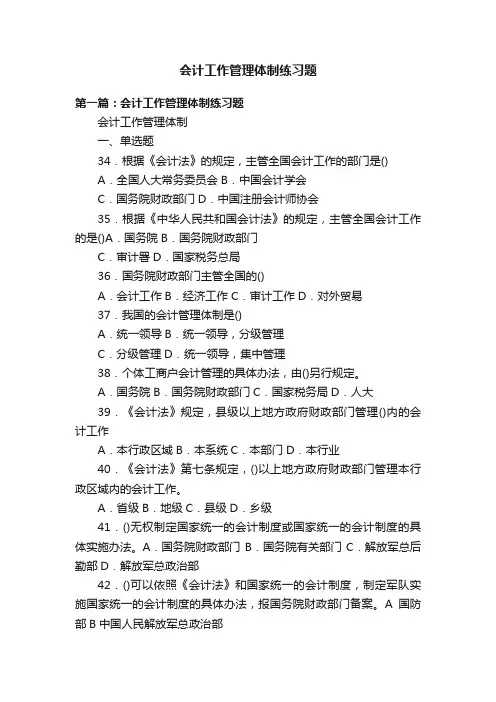 会计工作管理体制练习题

第一篇：会计工作管理体制练习题

会计工作管理体制

一、单选题

34．根据《会计法》的规定，主管全国会计工作的部门是()

A．全国人大常务委员会 B．中国会计学会

C．国务院财政部门 D．中国注册会计师协会

35．根据《中华人民共和国会计法》的规定，主管全国会计工作的是()A．国务院 B．国务院财政部门

C．审计署 D．国家税务总局

36．国务院财政部门主管全国的()

A．会计工作 B．经济工作 C．审计工作 D．对外贸易

37．我国的会计管理体制是()

A．统一领导 B．统一领导，分级管理

C．分级管理 D．统一领导，集中管理

38．个体工商户会计管理的具体办法，由()另行规定。

A．国务院 B．国务院财政部门 C．国家税务局 D．人大

39．《会计法》规定，县级以上地方政府财政部门管理()内的会计工作

A．本行政区域 B．本系统 C．本部门 D．本行业

40．《会计法》第七条规定，()以上地方政府财政部门管理本行政区域内的会计工作。

A．省级 B．地级 C．县级 D．乡级

41．()无权制定国家统一的会计制度或国家统一的会计制度的具体实施办法。A．国务院财政部门 B．国务院有关部门 C．解放军总后勤部 D．解放军总政治部

42．()可以依照《会计法》和国家统一的会计制度，制定军队实施国家统一的会计制度的具体办法，报国务院财政部门备案。A 国防部 B 中国人民解放军总政治部